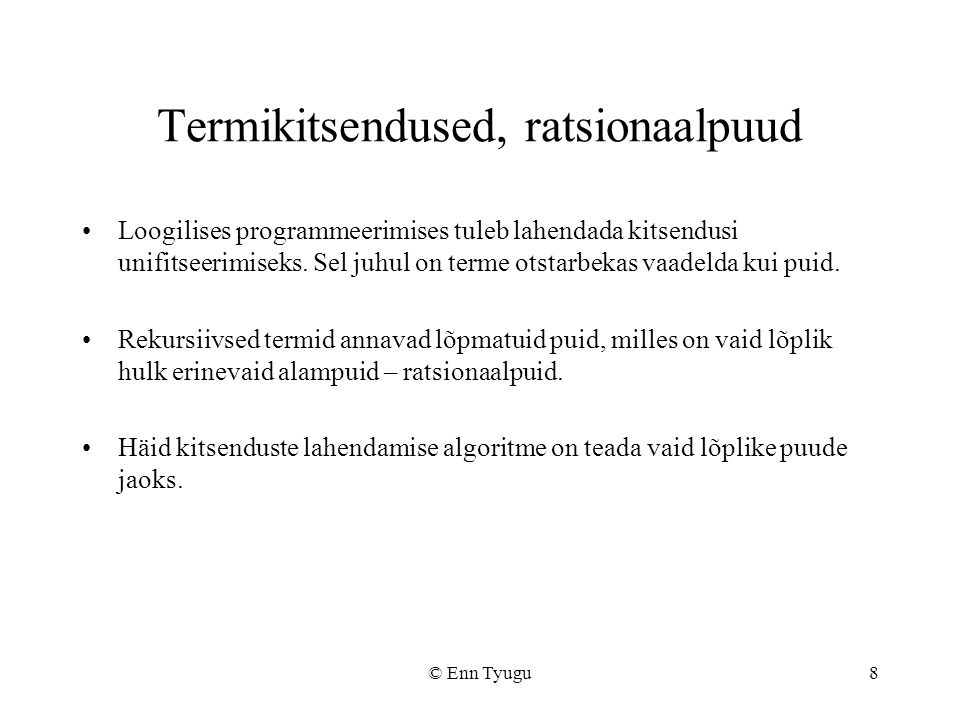 Termikitsendused, ratsionaalpuud

• Loogilises programmeerimises tuleb lahendada kitsendusi unifitseerimiseks. Sel juhul on terme otstarbekas vaadelda kui puid.

• Rekursiivsed termid annavad lõpmatuid puid, milles on vaid lõplik hulk erinevaid alampuid – ratsionaalpuid.

• Häid kitsenduste lahendamise algoritme on teada vaid lõplike puude jaoks.

© Enn Tyugu

8